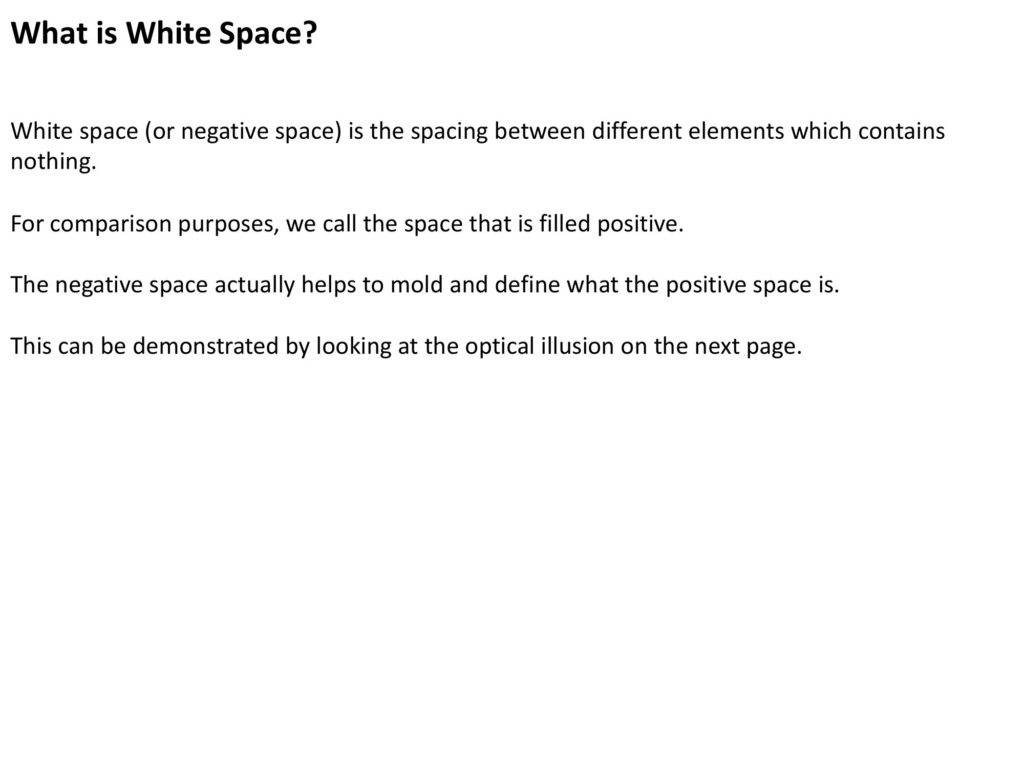 What is White Space?

White space (or negative space) is the spacing between different elements which contains nothing.

For comparison purposes, we call the space that is filled positive.

The negative space actually helps to mold and define what the positive space is.

This can be demonstrated by looking at the optical illusion on the next page.